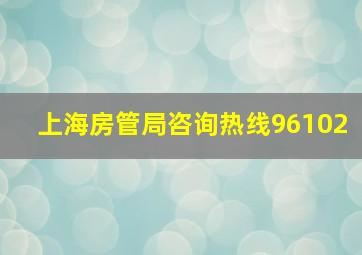 上海房管局咨询热线96102